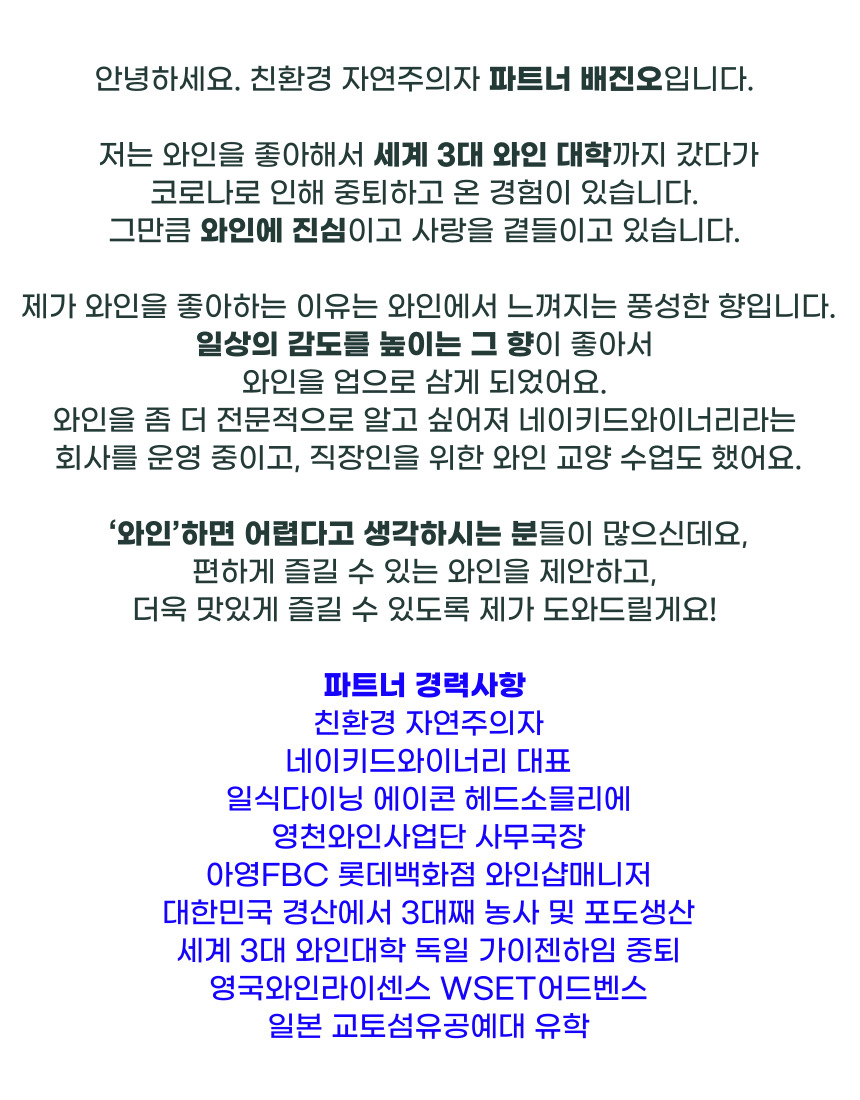 안녕하세요. 친환경 자연주의자 파트너 배진오입니다.

저는 와인을 좋아해서 세계 3대 와인 대학까지 갔다가
코로나로 인해 중퇴하고 온 경험이 있습니다.
그만큼 와인에 진심이고 사랑을 곁들이고 있습니다.

제가 와인을 좋아하는 이유는 와인에서 느껴지는 풍성한 향입니다.
일상의 감도를 높이는 그 향이 좋아서
와인을 업으로 삼게 되었어요.
와인을 좀 더 전문적으로 알고 싶어져 네이키드와이너리라는
회사를 운영 중이고, 직장인을 위한 와인 교양 수업도 했어요.

'와인'하면 어렵다고 생각하시는 분들이 많으신데요,
편하게 즐길 수 있는 와인을 제안하고,
더욱 맛있게 즐길 수 있도록 제가 도와드릴게요!

파트너 경력사항
친환경 자연주의자
네이키드와이너리 대표
일식다이닝 에이콘 헤드소믈리에
영천와인사업단 사무국장
아영FBC 롯데백화점 와인샵매니저
대한민국 경산에서 3대째 농사 및 포도생산
세계 3대 와인대학 독일 가이젠하임 중퇴
영국와인라이센스 WSET어드벤스
일본 교토섬유공예대 유학